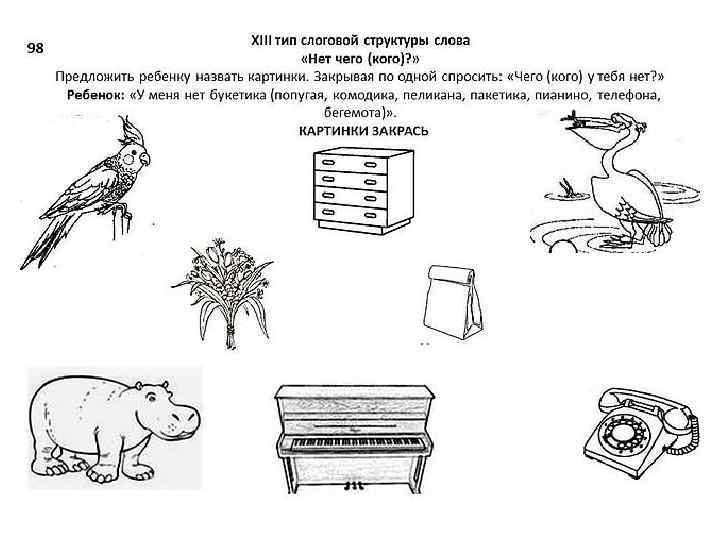 98

XIII тип слоговой структуры слова
«Нет чего (кого)?»

Предложить ребенку назвать картинки. Закрывая по одной спросить: «Чего (кого) у тебя нет?»

Ребенок: «У меня нет букетика (попугая, комодика, пеликана, пакетика, пианино, телефона, бегемота)».

КАРТИНКИ ЗАКРАСЬ